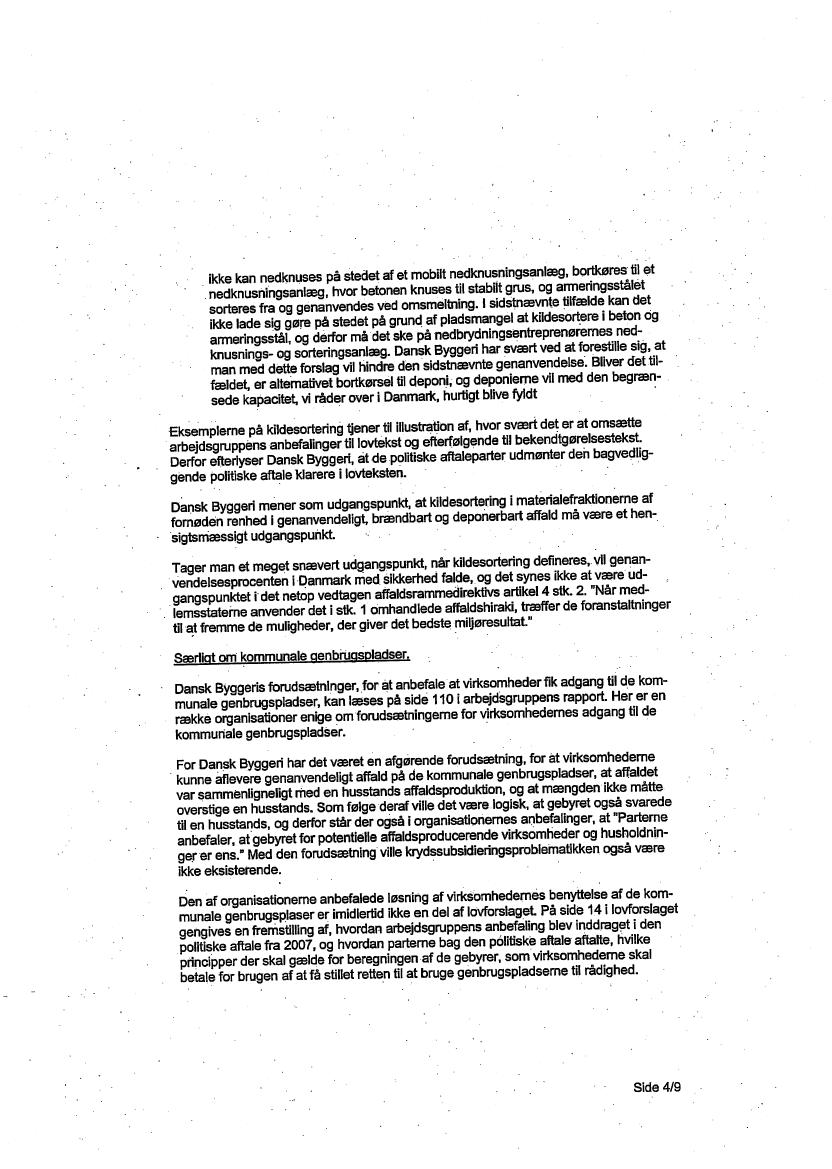 ikke kan nedknuses på stedet af et mobilt nedknusningsanlæg, bortkøres til et nedknusningsanlæg, hvor betonen knuses til stabilt grus, og armeringsstålet sorteres fra og genanvendes ved omsmeltning. I sidstnævnte tilfælde kan det ikke lade sig gøre på stedet på grund af pladsmangel at kildesortere i beton og armeringsstål, og derfor må det ske på nedbrydningsentreprenørernes nedknusnings- og sorteringsanlæg. Dansk Byggeri har svært ved at forestille sig, at man med dette forslag vil hindre den sidstnævnte genanvendelse. Bliver det tilfældet, er alternativet bortkørsel til deponi, og deponierne vil med den begrænsede kapacitet, vi råder over i Danmark, hurtigt blive fyldt

Eksemplerne på kildesortering tjener til illustration af, hvor svært det er at omsætte arbejdsgruppens anbefalinger til lovtekst og efterfølgende til bekendtgørelsestekst. Derfor efterlyser Dansk Byggeri, at de politiske aftaleparter udmønter den bagvedliggende politiske aftale klarere i lovteksten.

Dansk Byggeri mener som udgangspunkt, at kildesortering i materialefraktionerne af fornøden renhed i genanvendeligt, brændbart og deponerbart affald må være et hensigtsmæssigt udgangspunkt.

Tager man et meget snævert udgangspunkt, når kildesortering defineres, vil genanvendelsesprocenten i Danmark med sikkerhed falde, og det synes ikke at være udgangspunktet i det netop vedtagen affaldsrammedirektivs artikel 4 stk. 2. "Når medlemsstaterne anvender det i stk. 1 omhandlede affaldshiraki, træffer de foranstaltninger til at fremme de muligheder, der giver det bedste miljøresultat."

Særligt om kommunale genbrugspladser.

Dansk Byggeris forudsætninger, for at anbefale at virksomheder fik adgang til de kommunale genbrugspladser, kan læses på side 110 i arbejdsgruppens rapport. Her er en række organisationer enige om forudsætningerne for virksomhedernes adgang til de kommunale genbrugspladser.

For Dansk Byggeri har det været en afgørende forudsætning, for at virksomhederne kunne aflevere genanvendeligt affald på de kommunale genbrugspladser, at affaldet var sammenligneligt med en husstands affaldsproduktion, og at mængden ikke måtte overstige en husstands. Som følge deraf ville det være logisk, at gebyret også svarede til en husstands, og derfor står der også i organisationernes anbefalinger, at "Parterne anbefaler, at gebyret for potentielle affaldsproducerende virksomheder og husholdninger er ens." Med den forudsætning ville krydssubsidieringsproblematikken også være ikke eksisterende.

Den af organisationerne anbefalede løsning af virksomhedernes benyttelse af de kommunale genbrugsplaser er imidlertid ikke en del af lovforslaget. På side 14 i lovforslaget gengives en fremstilling af, hvordan arbejdsgruppens anbefaling blev inddraget i den politiske aftale fra 2007, og hvordan parterne bag den politiske aftale aftalte, hvilke principper der skal gælde for beregningen af de gebyrer, som virksomhederne skal betale for brugen af at få stillet retten til at bruge genbrugspladserne til rådighed.

Side 4/9